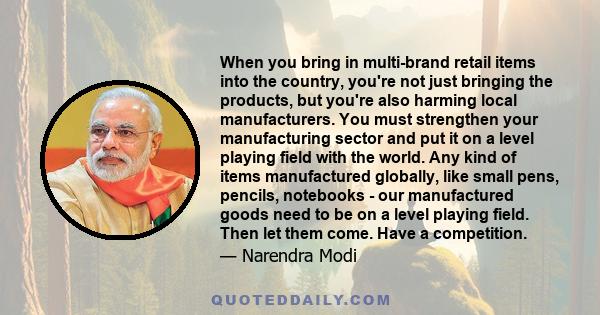 When you bring in multi-brand retail items into the country, you're not just bringing the products, but you're also harming local manufacturers. You must strengthen your manufacturing sector and put it on a level playing field with the world. Any kind of items manufactured globally, like small pens, pencils, notebooks - our manufactured goods need to be on a level playing field. Then let them come. Have a competition.
— Narendra Modi

QUOTEDDAILY.COM